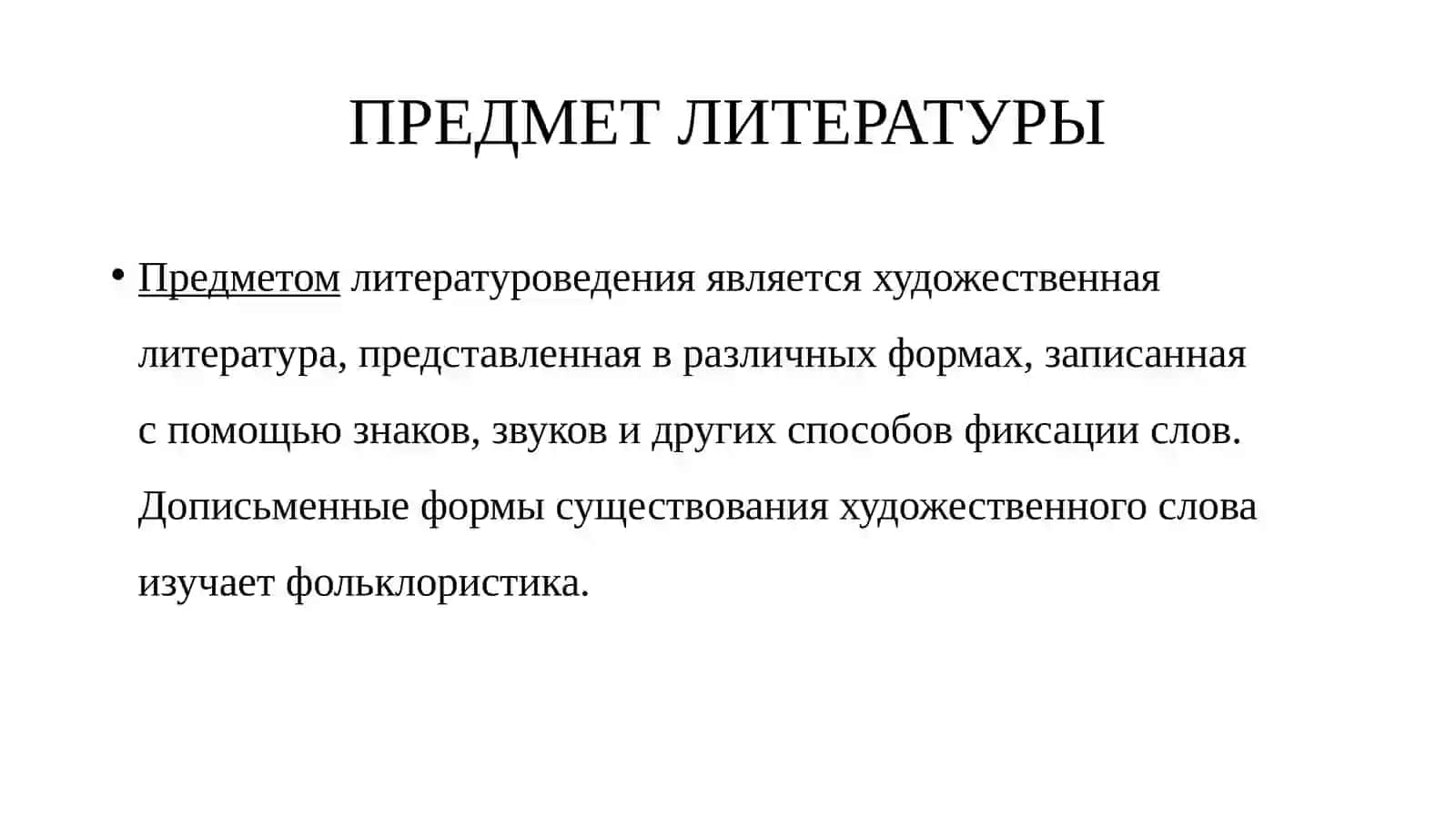 ПРЕДМЕТ ЛИТЕРАТУРЫ

• Предметом литературоведения является художественная литература, представленная в различных формах, записанная с помощью знаков, звуков и других способов фиксации слов. Дописьменные формы существования художественного слова изучает фольклористика.